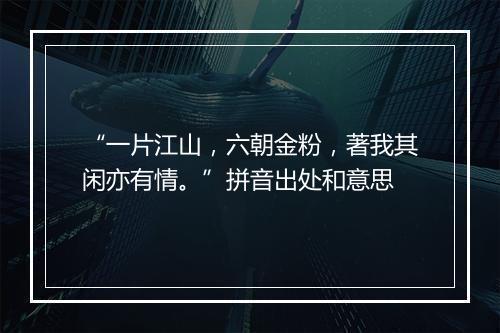 “一片江山，六朝金粉，著我其闲亦有情。”拼音出处和意思